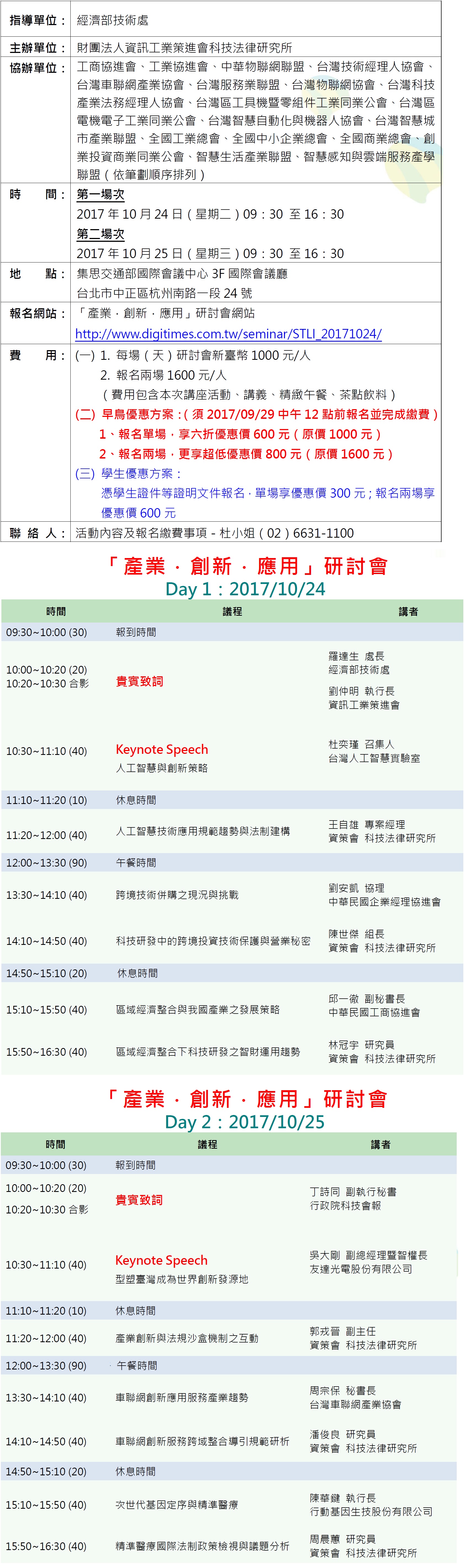 | 指導單位： | 經濟部技術處 |
|---|---|
| 主辦單位： | 財團法人資訊工業策進會科技法律研究所 |
| 協辦單位： | 工商協進會、工業協進會、中華物聯網聯盟、台灣技術經理人協會、台灣車聯網產業協會、台灣服務業聯盟、台灣物聯網協會、台灣科技產業法務經理人協會、台灣區工具機暨零組件工業同業公會、台灣區電機電子工業同業公會、台灣智慧自動化與機器人協會、台灣智慧城市產業聯盟、全國工業總會、全國中小企業總會、全國商業總會、創業投資商業同業公會、智慧生活產業聯盟、智慧感知與雲端服務產學聯盟（依筆劃順序排列） |
| 時　　間： | 第一場次 2017 年 10 月 24 日（星期二）09：30 至 16：30 第二場次 2017 年 10 月 25 日（星期三）09：30 至 16：30 |
| 地　　點： | 集思交通部國際會議中心 3F 國際會議廳 台北市中正區杭州南路一段 24 號 |
| 報名網站： | 「產業．創新．應用」研討會網站 http://www.digitimes.com.tw/seminar/STLI_20171024/ |
| 費　　用： | (一) 1. 每場（天）研討會新臺幣 1000 元/人 2. 報名兩場 1600 元/人 （費用包含本次講座活動、講義、精緻午餐、茶點飲料） (二) 早鳥優惠方案：（須 2017/09/29 中午 12 點前報名並完成繳費） 1、報名單場，享六折優惠價 600 元（原價 1000 元） 2、報名兩場，更享超低優惠價 800 元（原價 1600 元） (三) 學生優惠方案： 憑學生證件等證明文件報名，單場享優惠價 300 元；報名兩場享優惠價 600 元 |
| 聯 絡 人： | 活動內容及報名繳費事項 - 杜小姐（02）6631-1100 |

「產業．創新．應用」研討會
Day 1：2017/10/24

| 時間 | 議程 | 講者 |
|---|---|---|
| 09:30~10:00 (30) | 報到時間 | |
| 10:00~10:20 (20) 10:20~10:30 合影 | 貴賓致詞 | 羅達生 處長 經濟部技術處 劉仲明 執行長 資訊工業策進會 |
| 10:30~11:10 (40) | Keynote Speech 人工智慧與創新策略 | 杜奕瑾 召集人 台灣人工智慧實驗室 |
| 11:10~11:20 (10) | 休息時間 | |
| 11:20~12:00 (40) | 人工智慧技術應用規範趨勢與法制建構 | 王自雄 專案經理 資策會 科技法律研究所 |
| 12:00~13:30 (90) | 午餐時間 | |
| 13:30~14:10 (40) | 跨境技術併購之現況與挑戰 | 劉安凱 協理 中華民國企業經理協進會 |
| 14:10~14:50 (40) | 科技研發中的跨境投資技術保護與營業秘密 | 陳世傑 組長 資策會 科技法律研究所 |
| 14:50~15:10 (20) | 休息時間 | |
| 15:10~15:50 (40) | 區域經濟整合與我國產業之發展策略 | 邱一徹 副秘書長 中華民國工商協進會 |
| 15:50~16:30 (40) | 區域經濟整合下科技研發之智財運用趨勢 | 林冠宇 研究員 資策會 科技法律研究所 |

「產業．創新．應用」研討會
Day 2：2017/10/25

| 時間 | 議程 | 講者 |
|---|---|---|
| 09:30~10:00 (30) | 報到時間 | |
| 10:00~10:20 (20) 10:20~10:30 合影 | 貴賓致詞 | 丁詩同 副執行秘書 行政院科技會報 |
| 10:30~11:10 (40) | Keynote Speech 型塑臺灣成為世界創新發源地 | 吳大剛 副總經理暨智權長 友達光電股份有限公司 |
| 11:10~11:20 (10) | 休息時間 | |
| 11:20~12:00 (40) | 產業創新與法規沙盒機制之互動 | 郭戎晉 副主任 資策會 科技法律研究所 |
| 12:00~13:30 (90) | 午餐時間 | |
| 13:30~14:10 (40) | 車聯網創新應用服務產業趨勢 | 周宗保 秘書長 台灣車聯網產業協會 |
| 14:10~14:50 (40) | 車聯網創新服務跨域整合導引規範研析 | 潘俊良 研究員 資策會 科技法律研究所 |
| 14:50~15:10 (20) | 休息時間 | |
| 15:10~15:50 (40) | 次世代基因定序與精準醫療 | 陳華鍵 執行長 行動基因生技股份有限公司 |
| 15:50~16:30 (40) | 精準醫療國際法制政策檢視與議題分析 | 周晨蕙 研究員 資策會 科技法律研究所 |